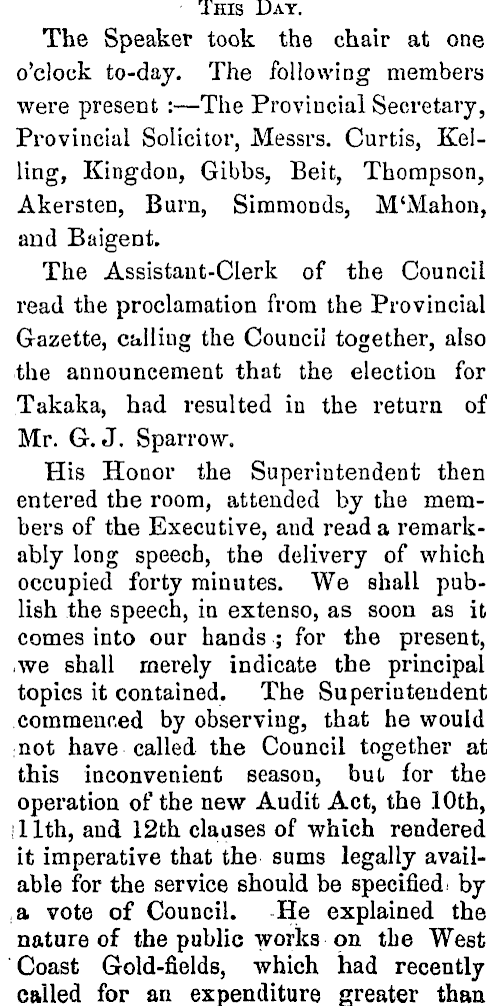 THIS DAY.

The Speaker took the chair at one o'clock to-day. The following members were present :—The Provincial Secretary, Provincial Solicitor, Messrs. Curtis, Kelling, Kingdon, Gibbs, Beit, Thompson, Akersten, Burn, Simmonds, M'Mahon, and Baigent.

The Assistant-Clerk of the Council read the proclamation from the Provincial Gazette, calling the Council together, also the announcement that the election for Takaka, had resulted in the return of Mr. G. J. Sparrow.

His Honor the Superintendent then entered the room, attended by the members of the Executive, and read a remarkably long speech, the delivery of which occupied forty minutes. We shall publish the speech, in extenso, as soon as it comes into our hands ; for the present, we shall merely indicate the principal topics it contained. The Superintendent commenced by observing, that he would not have called the Council together at this inconvenient season, but for the operation of the new Audit Act, the 10th, 11th, and 12th clauses of which rendered it imperative that the sums legally available for the service should be specified by a vote of Council. He explained the nature of the public works on the West Coast Gold-fields, which had recently called for an expenditure greater than